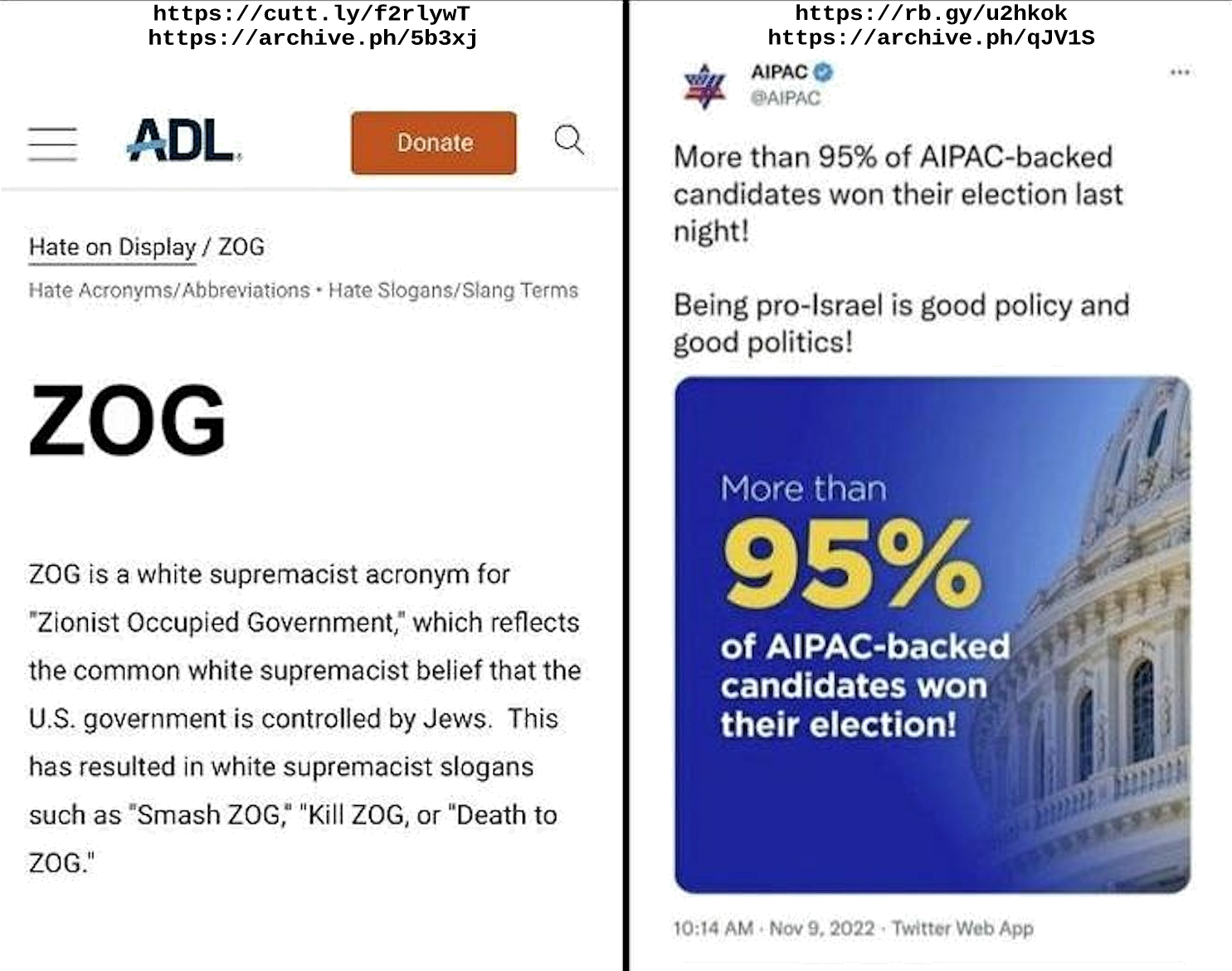 https://cutt.ly/f2rlywT
https://archive.ph/5b3xj

ADL

Donate

Hate on Display / ZOG

Hate Acronyms/Abbreviations • Hate Slogans/Slang Terms

ZOG

ZOG is a white supremacist acronym for "Zionist Occupied Government," which reflects the common white supremacist belief that the U.S. government is controlled by Jews. This has resulted in white supremacist slogans such as "Smash ZOG," "Kill ZOG, or "Death to ZOG."

https://rb.gy/u2hkok
https://archive.ph/qJV1S

AIPAC
@AIPAC

More than 95% of AIPAC-backed candidates won their election last night!

Being pro-Israel is good policy and good politics!

More than
95%
of AIPAC-backed candidates won their election!

10:14 AM · Nov 9, 2022 · Twitter Web App